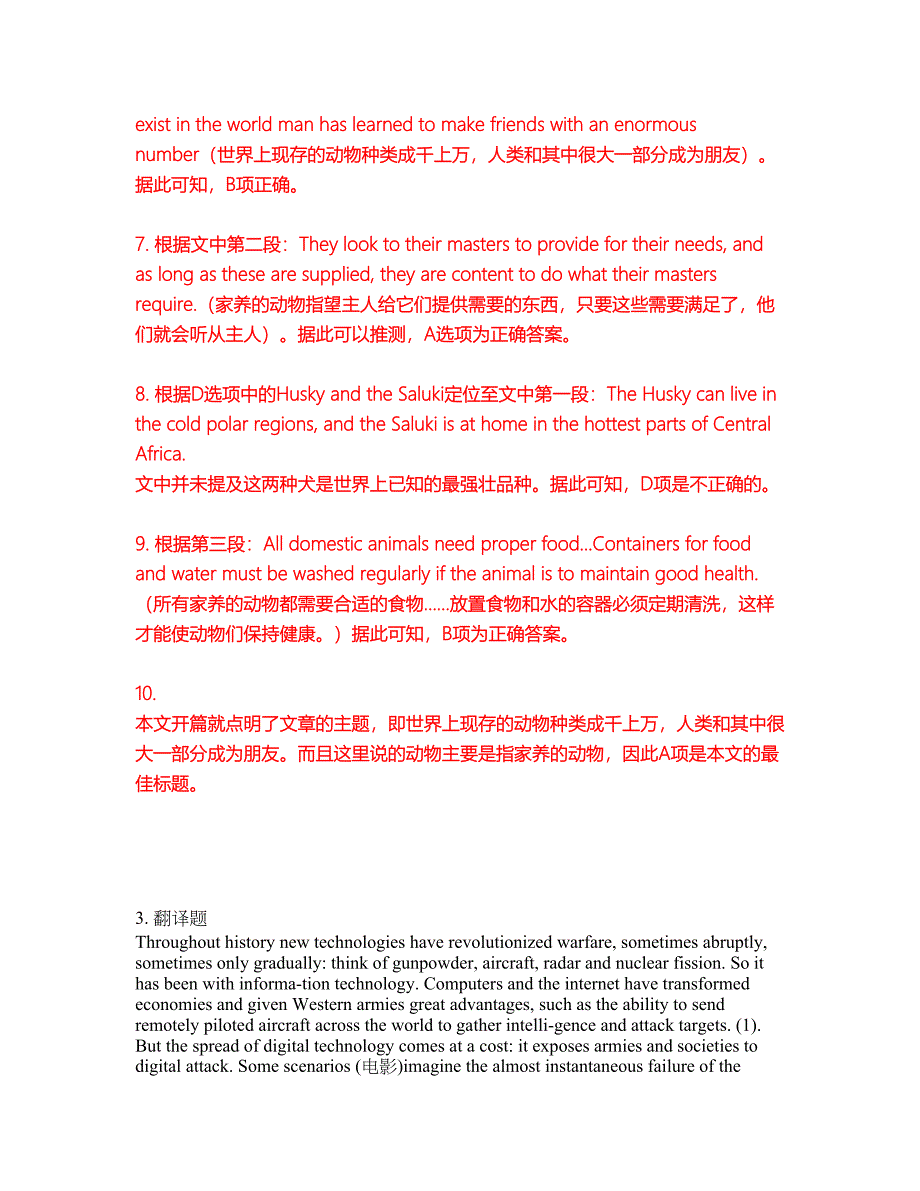 exist in the world man has learned to make friends with an enormous number（世界上现存的动物种类成千上万，人类和其中很大一部分成为朋友）。据此可知，B项正确。

7. 根据文中第二段：They look to their masters to provide for their needs, and as long as these are supplied, they are content to do what their masters require.（家养的动物指望主人给它们提供需要的东西，只要这些需要满足了，他们就会听从主人）。据此可以推测，A选项为正确答案。

8. 根据D选项中的Husky and the Saluki定位至文中第一段：The Husky can live in the cold polar regions, and the Saluki is at home in the hottest parts of Central Africa.
文中并未提及这两种犬是世界上已知的最强壮品种。据此可知，D项是不正确的。

9. 根据第三段：All domestic animals need proper food...Containers for food and water must be washed regularly if the animal is to maintain good health.（所有家养的动物都需要合适的食物......放置食物和水的容器必须定期清洗，这样才能使动物们保持健康。）据此可知，B项为正确答案。

10.
本文开篇就点明了文章的主题，即世界上现存的动物种类成千上万，人类和其中很大一部分成为朋友。而且这里说的动物主要是指家养的动物，因此A项是本文的最佳标题。

3. 翻译题
Throughout history new technologies have revolutionized warfare, sometimes abruptly, sometimes only gradually: think of gunpowder, aircraft, radar and nuclear fission. So it has been with informa-tion technology. Computers and the internet have transformed economies and given Western armies great advantages, such as the ability to send remotely piloted aircraft across the world to gather intelli-gence and attack targets. (1). But the spread of digital technology comes at a cost: it exposes armies and societies to digital attack. Some scenarios (电影)imagine the almost instantaneous failure of the